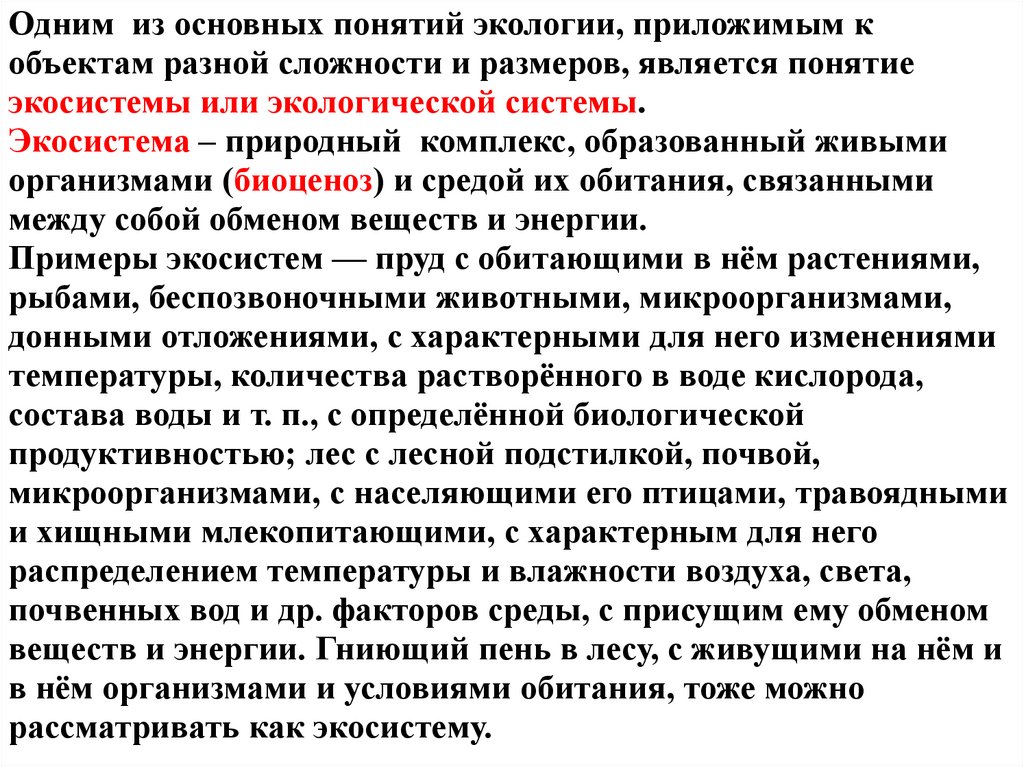 Одним из основных понятий экологии, приложимым к объектам разной сложности и размеров, является понятие экосистемы или экологической системы.
Экосистема – природный комплекс, образованный живыми организмами (биоценоз) и средой их обитания, связанными между собой обменом веществ и энергии.
Примеры экосистем — пруд с обитающими в нём растениями, рыбами, беспозвоночными животными, микроорганизмами, донными отложениями, с характерными для него изменениями температуры, количества растворённого в воде кислорода, состава воды и т. п., с определённой биологической продуктивностью; лес с лесной подстилкой, почвой, микроорганизмами, с населяющими его птицами, травоядными и хищными млекопитающими, с характерным для него распределением температуры и влажности воздуха, света, почвенных вод и др. факторов среды, с присущим ему обменом веществ и энергии. Гниющий пень в лесу, с живущими на нём и в нём организмами и условиями обитания, тоже можно рассматривать как экосистему.